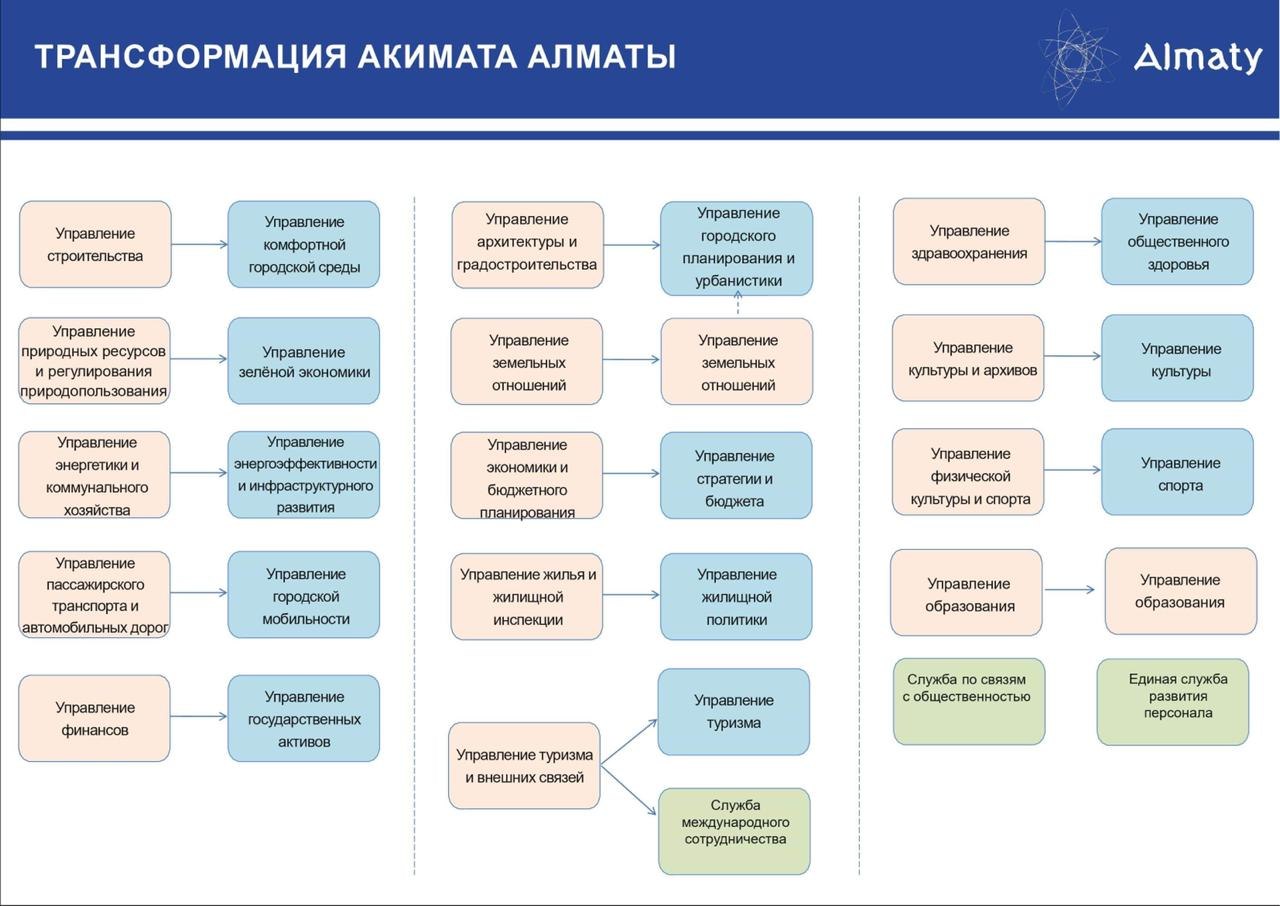 ТРАНСФОРМАЦИЯ АКИМАТА АЛМАТЫ

Almaty

Управление строительства

Управление комфортной городской среды

Управление природных ресурсов и регулирования природопользования

Управление зелёной экономики

Управление энергетики и коммунального хозяйства

Управление энергоэффективности и инфраструктурного развития

Управление пассажирского транспорта и автомобильных дорог

Управление городской мобильности

Управление финансов

Управление государственных активов

Управление архитектуры и градостроительства

Управление городского планирования и урбанистики

Управление земельных отношений

Управление земельных отношений

Управление экономики и бюджетного планирования

Управление стратегии и бюджета

Управление жилья и жилищной инспекции

Управление жилищной политики

Управление туризма и внешних связей

Управление туризма

Служба международного сотрудничества

Управление здравоохранения

Управление общественного здоровья

Управление культуры и архивов

Управление культуры

Управление физической культуры и спорта

Управление спорта

Управление образования

Управление образования

Служба по связям с общественностью

Единая служба развития персонала